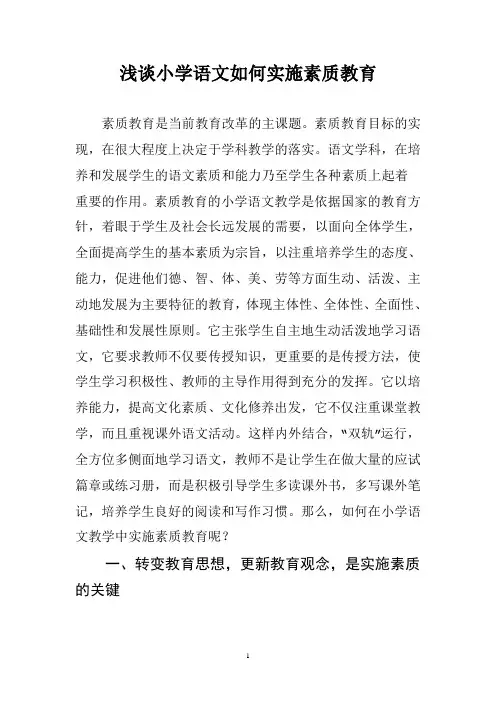 浅谈小学语文如何实施素质教育

素质教育是当前教育改革的主课题。素质教育目标的实现，在很大程度上决定于学科教学的落实。语文学科，在培养和发展学生的语文素质和能力乃至学生各种素质上起着重要的作用。素质教育的小学语文教学是依据国家的教育方针，着眼于学生及社会长远发展的需要，以面向全体学生，全面提高学生的基本素质为宗旨，以注重培养学生的态度、能力，促进他们德、智、体、美、劳等方面生动、活泼、主动地发展为主要特征的教育，体现主体性、全体性、全面性、基础性和发展性原则。它主张学生自主地生动活泼地学习语文，它要求教师不仅要传授知识，更重要的是传授方法，使学生学习积极性、教师的主导作用得到充分的发挥。它以培养能力，提高文化素质、文化修养出发，它不仅注重课堂教学，而且重视课外语文活动。这样内外结合，"双轨"运行，全方位多侧面地学习语文，教师不是让学生在做大量的应试篇章或练习册，而是积极引导学生多读课外书，多写课外笔记，培养学生良好的阅读和写作习惯。那么，如何在小学语文教学中实施素质教育呢？

一、转变教育思想，更新教育观念，是实施素质的关键

1